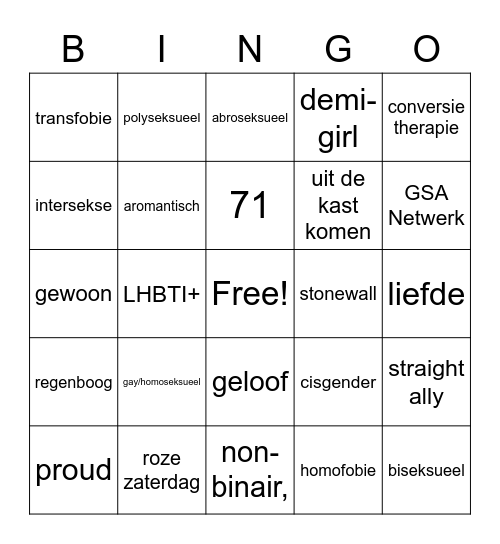 | B | I | N | G | O |
|---|---|---|---|---|
| transfobie | polyseksueel | abroseksueel | demi-girl | conversie therapie |
| intersekse | aromantisch | 71 | uit de kast komen | GSA Netwerk |
| gewoon | LHBTI+ | Free! | stonewall | liefde |
| regenboog | gay/homoseksueel | geloof | cisgender | straight ally |
| proud | roze zaterdag | non-binair, | homofobie | biseksueel |